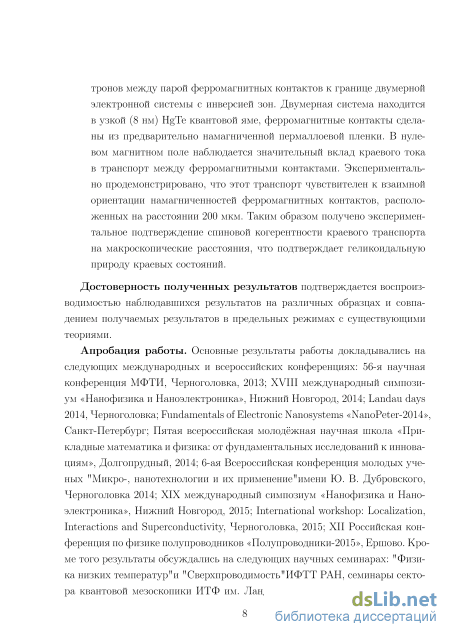 тронов между парой ферромагнитных контактов к границе двумерной электронной системы с инверсией зон. Двумерная система находится в узкой (8 нм) HgTe квантовой яме, ферромагнитные контакты сделаны из предварительно намагниченной пермаллоевой пленки. В нулевом магнитном поле наблюдается значительный вклад краевого тока в транспорт между ферромагнитными контактами. Экспериментально продемонстрировано, что этот транспорт чувствителен к взаимной ориентации намагниченностей ферромагнитных контактов, расположенных на расстоянии 200 мкм. Таким образом получено экспериментальное подтверждение спиновой когерентности краевого транспорта на макроскопические расстояния, что подтверждает геликоидальную природу краевых состояний.

**Достоверность полученных результатов** подтверждается воспроизводимостью наблюдавшихся результатов на различных образцах и совпадением получаемых результатов в предельных режимах с существующими теориями.

**Апробация работы.** Основные результаты работы докладывались на следующих международных и всероссийских конференциях: 56-я научная конференция МФТИ, Черноголовка, 2013; XVIII международный симпозиум «Нанофизика и Наноэлектроника», Нижний Новгород, 2014; Landau days 2014, Черноголовка; Fundamentals of Electronic Nanosystems «NanoPeter-2014», Санкт-Петербург; Пятая всероссийская молодёжная научная школа «Прикладные математика и физика: от фундаментальных исследований к инновациям», Долгопрудный, 2014; 6-ая Всероссийская конференция молодых ученых "Микро-, нанотехнологии и их применение"имени Ю. В. Дубровского, Черноголовка 2014; XIX международный симпозиум «Нанофизика и Наноэлектроника», Нижний Новгород, 2015; International workshop: Localization, Interactions and Superconductivity, Черноголовка, 2015; XII Российская конференция по физике полупроводников «Полупроводники-2015», Ершово. Кроме того результаты обсуждались на следующих научных семинарах: "Физика низких температур"и "Сверхпроводимость"ИФТТ РАН, семинары сектора квантовой мезоскопики ИТФ им. Лан

8

dsLib.net
библиотека диссертаций